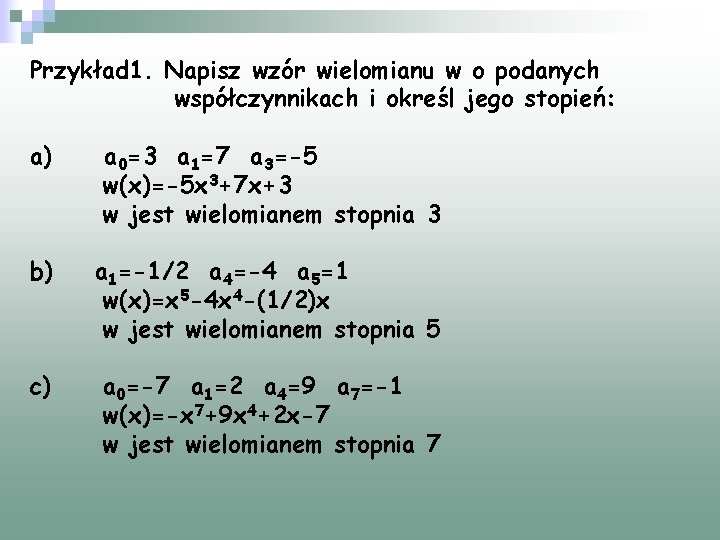 Przykład1. Napisz wzór wielomianu w o podanych współczynnikach i określ jego stopień:

a) $a_0=3$ $a_1=7$ $a_3=-5$
$w(x)=-5x^3+7x+3$
w jest wielomianem stopnia 3

b) $a_1=-1/2$ $a_4=-4$ $a_5=1$
$w(x)=x^5-4x^4-(1/2)x$
w jest wielomianem stopnia 5

c) $a_0=-7$ $a_1=2$ $a_4=9$ $a_7=-1$
$w(x)=-x^7+9x^4+2x-7$
w jest wielomianem stopnia 7